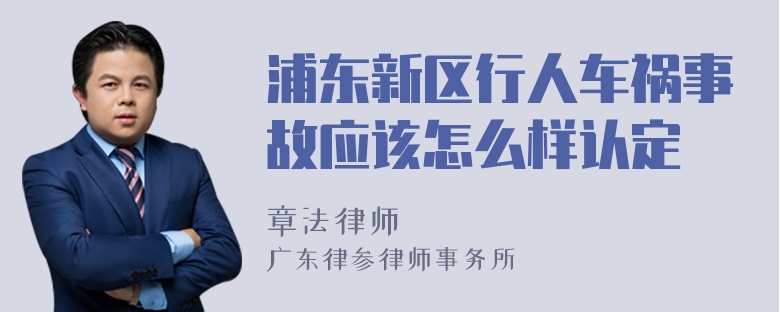 浦东新区行人车祸事故应该怎么样认定

章法律师
广东律参律师事务所